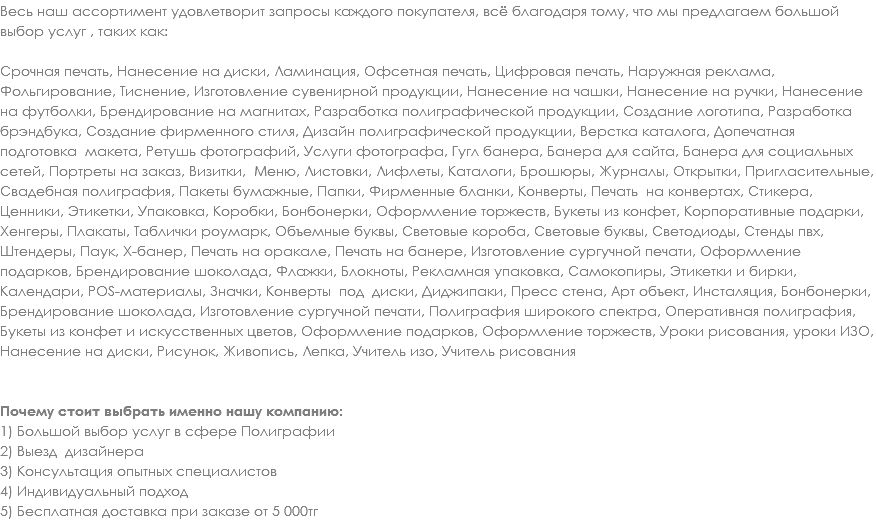 Весь наш ассортимент удовлетворит запросы каждого покупателя, всё благодаря тому, что мы предлагаем большой выбор услуг , таких как:

Срочная печать, Нанесение на диски, Ламинация, Офсетная печать, Цифровая печать, Наружная реклама, Фольгирование, Тиснение, Изготовление сувенирной продукции, Нанесение на чашки, Нанесение на ручки, Нанесение на футболки, Брендирование на магнитах, Разработка полиграфической продукции, Создание логотипа, Разработка брэндбука, Создание фирменного стиля, Дизайн полиграфической продукции, Верстка каталога, Допечатная подготовка макета, Ретушь фотографий, Услуги фотографа, Гугл банера, Банера для сайта, Банера для социальных сетей, Портреты на заказ, Визитки, Меню, Листовки, Лифлеты, Каталоги, Брошюры, Журналы, Открытки, Пригласительные, Свадебная полиграфия, Пакеты бумажные, Папки, Фирменные бланки, Конверты, Печать на конвертах, Стикера, Ценники, Этикетки, Упаковка, Коробки, Бонбонерки, Оформление торжеств, Букеты из конфет, Корпоративные подарки, Хенгеры, Плакаты, Таблички роумарк, Объемные буквы, Световые короба, Световые буквы, Светодиоды, Стенды пвх, Штендеры, Паук, Х-банер, Печать на оракале, Печать на банере, Изготовление сургучной печати, Оформление подарков, Брендирование шоколада, Флажки, Блокноты, Рекламная упаковка, Самокопиры, Этикетки и бирки, Календари, POS-материалы, Значки, Конверты под диски, Диджипаки, Пресс стена, Арт объект, Инсталяция, Бонбонерки, Брендирование шоколада, Изготовление сургучной печати, Полиграфия широкого спектра, Оперативная полиграфия, Букеты из конфет и искусственных цветов, Оформление подарков, Оформление торжеств, Уроки рисования, уроки ИЗО, Нанесение на диски, Рисунок, Живопись, Лепка, Учитель изо, Учитель рисования

Почему стоит выбрать именно нашу компанию:
1) Большой выбор услуг в сфере Полиграфии
2) Выезд дизайнера
3) Консультация опытных специалистов
4) Индивидуальный подход
5) Бесплатная доставка при заказе от 5 000тг